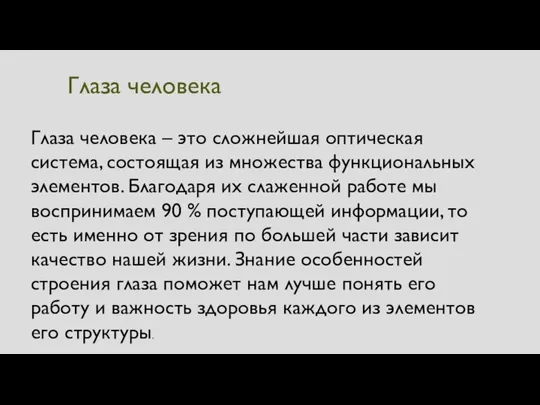 Глаза человека

Глаза человека – это сложнейшая оптическая система, состоящая из множества функциональных элементов. Благодаря их слаженной работе мы воспринимаем 90 % поступающей информации, то есть именно от зрения по большей части зависит качество нашей жизни. Знание особенностей строения глаза поможет нам лучше понять его работу и важность здоровья каждого из элементов его структуры.